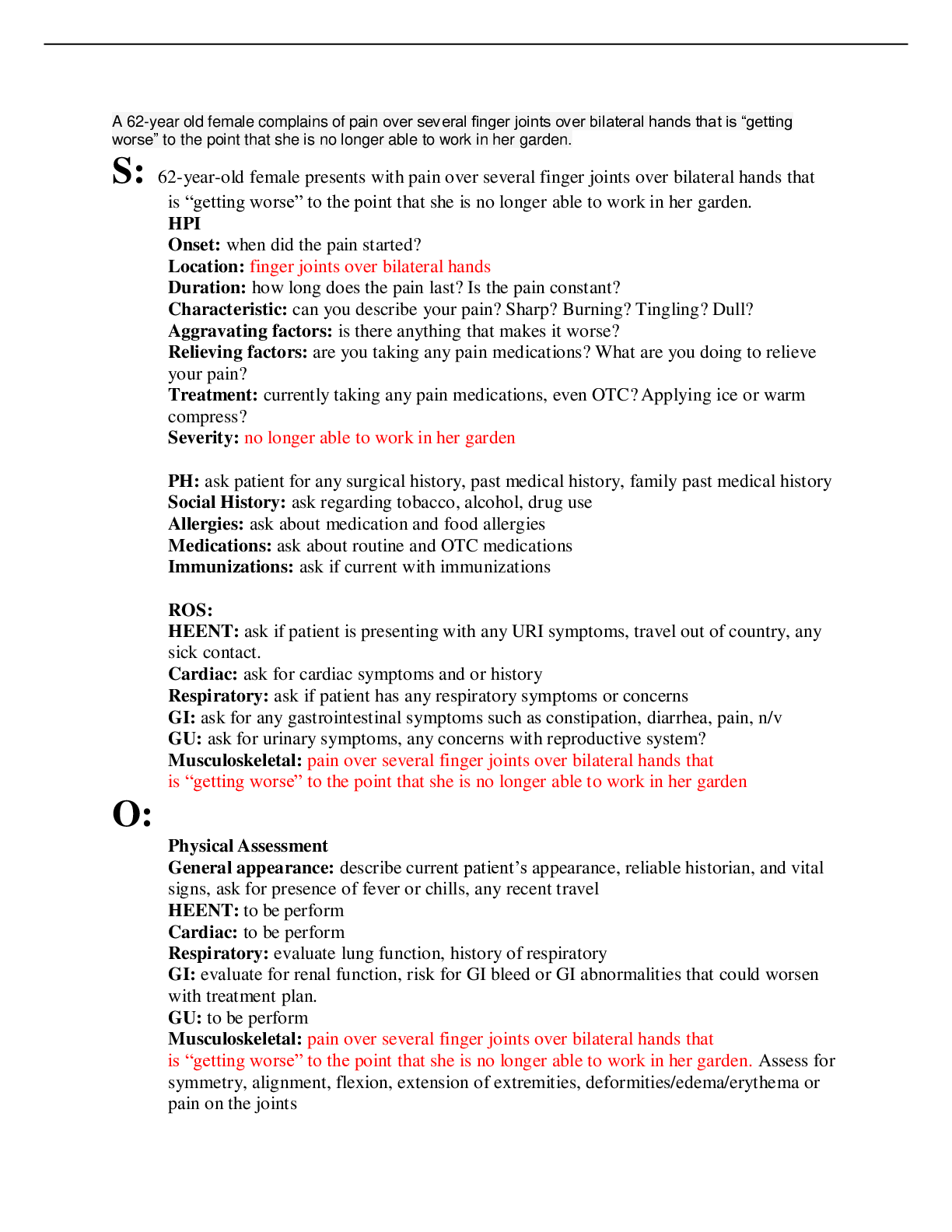 A 62-year old female complains of pain over several finger joints over bilateral hands that is “getting worse” to the point that she is no longer able to work in her garden.

S: 62-year-old female presents with pain over several finger joints over bilateral hands that is “getting worse” to the point that she is no longer able to work in her garden.
HPI
Onset: when did the pain started?
Location: finger joints over bilateral hands
Duration: how long does the pain last? Is the pain constant?
Characteristic: can you describe your pain? Sharp? Burning? Tingling? Dull?
Aggravating factors: is there anything that makes it worse?
Relieving factors: are you taking any pain medications? What are you doing to relieve your pain?
Treatment: currently taking any pain medications, even OTC? Applying ice or warm compress?
Severity: no longer able to work in her garden

PH: ask patient for any surgical history, past medical history, family past medical history
Social History: ask regarding tobacco, alcohol, drug use
Allergies: ask about medication and food allergies
Medications: ask about routine and OTC medications
Immunizations: ask if current with immunizations

ROS:
HEENT: ask if patient is presenting with any URI symptoms, travel out of country, any sick contact.
Cardiac: ask for cardiac symptoms and or history
Respiratory: ask if patient has any respiratory symptoms or concerns
GI: ask for any gastrointestinal symptoms such as constipation, diarrhea, pain, n/v
GU: ask for urinary symptoms, any concerns with reproductive system?
Musculoskeletal: pain over several finger joints over bilateral hands that is “getting worse” to the point that she is no longer able to work in her garden

O:
Physical Assessment
General appearance: describe current patient’s appearance, reliable historian, and vital signs, ask for presence of fever or chills, any recent travel
HEENT: to be perform
Cardiac: to be perform
Respiratory: evaluate lung function, history of respiratory
GI: evaluate for renal function, risk for GI bleed or GI abnormalities that could worsen with treatment plan.
GU: to be perform
Musculoskeletal: pain over several finger joints over bilateral hands that is “getting worse” to the point that she is no longer able to work in her garden. Assess for symmetry, alignment, flexion, extension of extremities, deformities/edema/erythema or pain on the joints